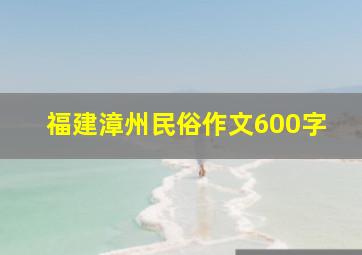 福建漳州民俗作文600字